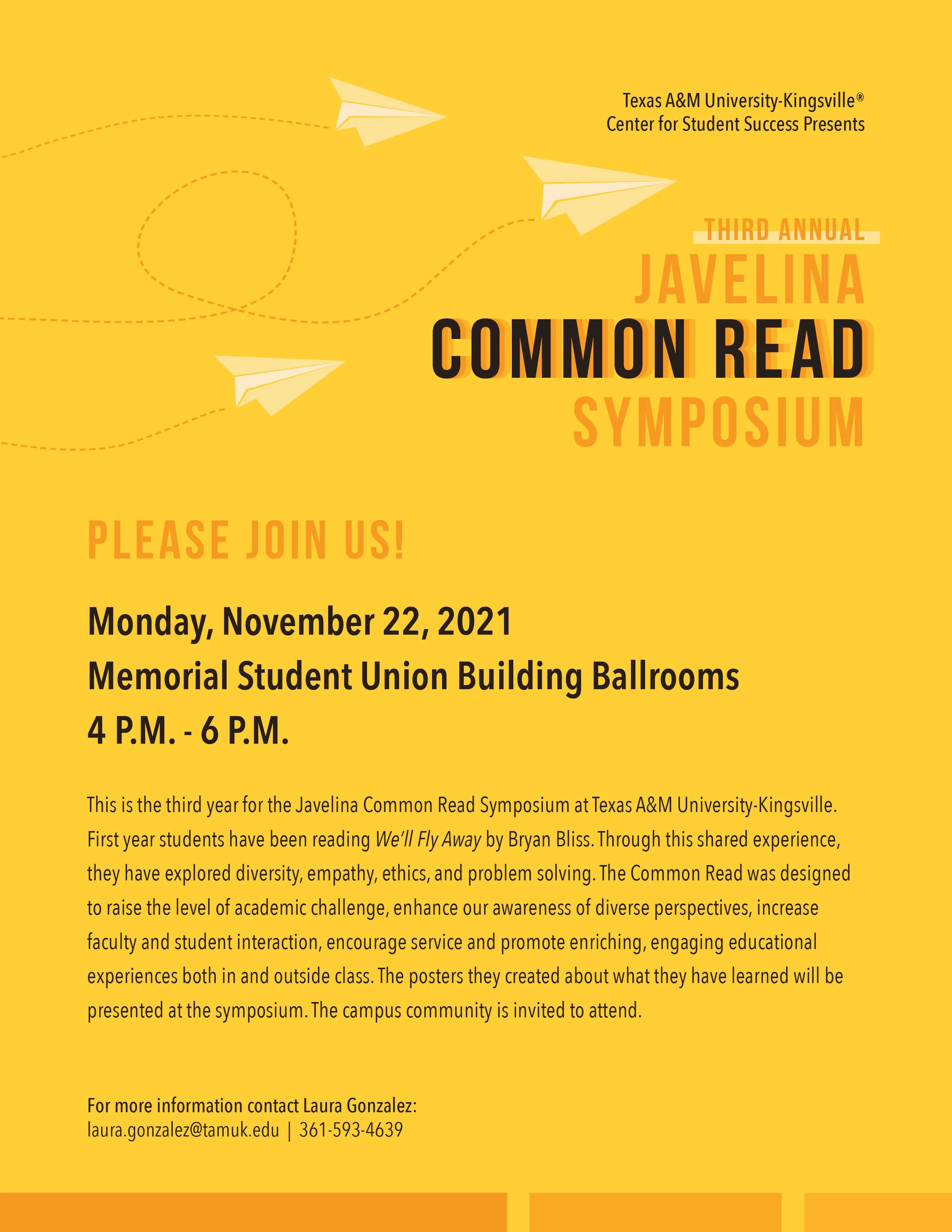 Texas A&M University-Kingsville®
Center for Student Success Presents

THIRD ANNUAL
JAVELINA
COMMON READ
SYMPOSIUM

PLEASE JOIN US!

Monday, November 22, 2021
Memorial Student Union Building Ballrooms
4 P.M. - 6 P.M.

This is the third year for the Javelina Common Read Symposium at Texas A&M University-Kingsville. First year students have been reading We'll Fly Away by Bryan Bliss. Through this shared experience, they have explored diversity, empathy, ethics, and problem solving. The Common Read was designed to raise the level of academic challenge, enhance our awareness of diverse perspectives, increase faculty and student interaction, encourage service and promote enriching, engaging educational experiences both in and outside class. The posters they created about what they have learned will be presented at the symposium. The campus community is invited to attend.

For more information contact Laura Gonzalez:
laura.gonzalez@tamuk.edu | 361-593-4639